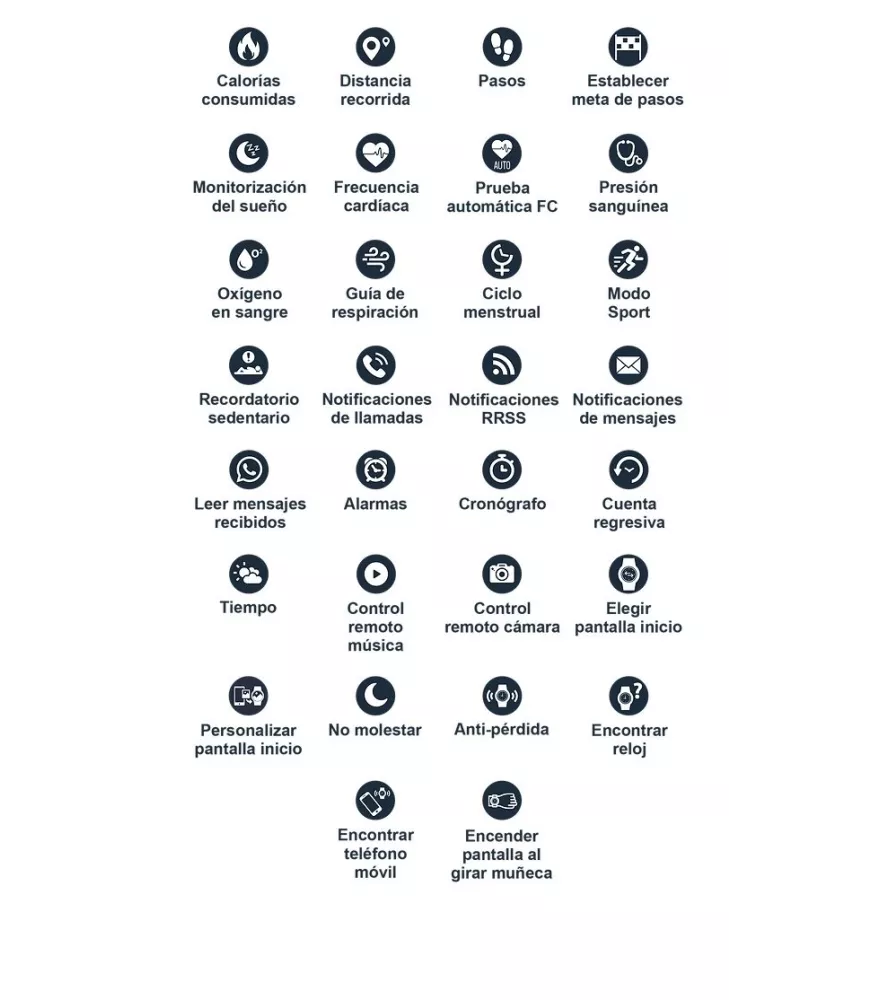 Calorías consumidas

Distancia recorrida

Pasos

Establecer meta de pasos

Monitorización del sueño

Frecuencia cardíaca

AUTO
Prueba automática FC

Presión sanguínea

Oxígeno en sangre

Guía de respiración

Ciclo menstrual

Modo Sport

Recordatorio sedentario

Notificaciones de llamadas

Notificaciones RRSS

Notificaciones de mensajes

Leer mensajes recibidos

Alarmas

Cronógrafo

Cuenta regresiva

Tiempo

Control remoto música

Control remoto cámara

Elegir pantalla inicio

Personalizar pantalla inicio

No molestar

Anti-pérdida

Encontrar reloj

Encontrar teléfono móvil

Encender pantalla al girar muñeca